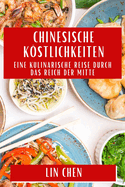 CHINESISCHE KÖSTLICHKEITEN

EINE KULINARISCHE REISE DURCH DAS REICH DER MITTE

LIN CHEN